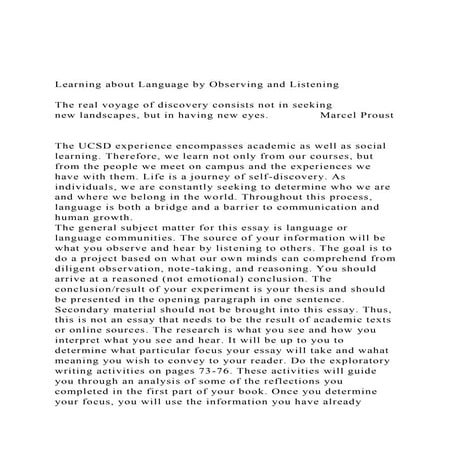 Learning about Language by Observing and Listening

The real voyage of discovery consists not in seeking new landscapes, but in having new eyes. Marcel Proust

The UCSD experience encompasses academic as well as social learning. Therefore, we learn not only from our courses, but from the people we meet on campus and the experiences we have with them. Life is a journey of self-discovery. As individuals, we are constantly seeking to determine who we are and where we belong in the world. Throughout this process, language is both a bridge and a barrier to communication and human growth.
The general subject matter for this essay is language or language communities. The source of your information will be what you observe and hear by listening to others. The goal is to do a project based on what our own minds can comprehend from diligent observation, note-taking, and reasoning. You should arrive at a reasoned (not emotional) conclusion. The conclusion/result of your experiment is your thesis and should be presented in the opening paragraph in one sentence. Secondary material should not be brought into this essay. Thus, this is not an essay that needs to be the result of academic texts or online sources. The research is what you see and how you interpret what you see and hear. It will be up to you to determine what particular focus your essay will take and wahat meaning you wish to convey to your reader. Do the exploratory writing activities on pages 73-76. These activities will guide you through an analysis of some of the reflections you completed in the first part of your book. Once you determine your focus, you will use the information you have already